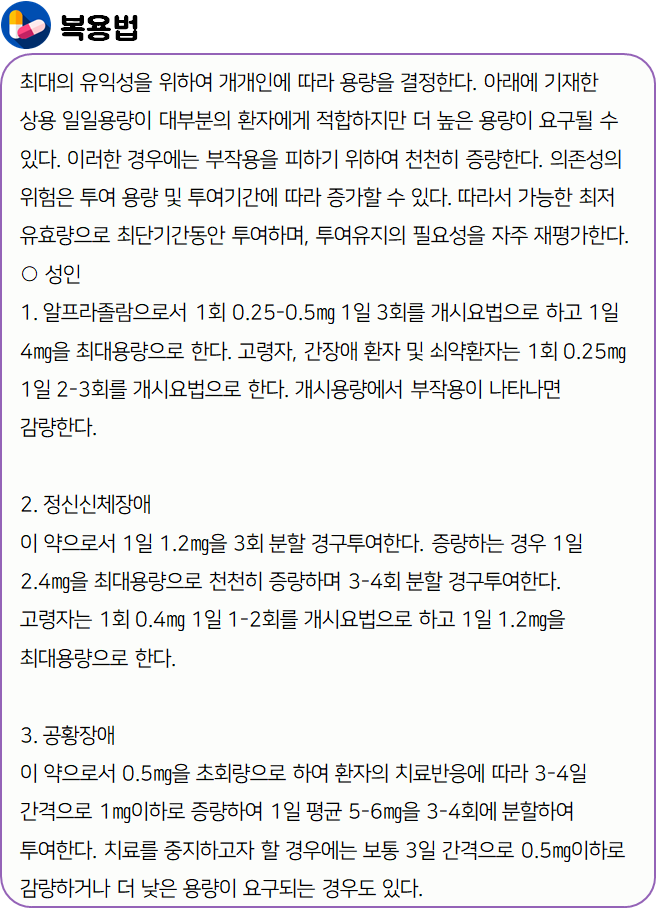 복용법

최대의 유익성을 위하여 개개인에 따라 용량을 결정한다. 아래에 기재한 상용 일일용량이 대부분의 환자에게 적합하지만 더 높은 용량이 요구될 수 있다. 이러한 경우에는 부작용을 피하기 위하여 천천히 증량한다. 의존성의 위험은 투여 용량 및 투여기간에 따라 증가할 수 있다. 따라서 가능한 최저 유효량으로 최단기간동안 투여하며, 투여유지의 필요성을 자주 재평가한다.

○ 성인

1. 알프라졸람으로서 1회 0.25-0.5㎎ 1일 3회를 개시요법으로 하고 1일 4㎎을 최대용량으로 한다. 고령자, 간장애 환자 및 쇠약환자는 1회 0.25㎎ 1일 2-3회를 개시요법으로 한다. 개시용량에서 부작용이 나타나면 감량한다.

2. 정신신체장애

이 약으로서 1일 1.2㎎을 3회 분할 경구투여한다. 증량하는 경우 1일 2.4㎎을 최대용량으로 천천히 증량하며 3-4회 분할 경구투여한다. 고령자는 1회 0.4㎎ 1일 1-2회를 개시요법으로 하고 1일 1.2㎎을 최대용량으로 한다.

3. 공황장애

이 약으로서 0.5㎎을 초회량으로 하여 환자의 치료반응에 따라 3-4일 간격으로 1㎎이하로 증량하여 1일 평균 5-6㎎을 3-4회에 분할하여 투여한다. 치료를 중지하고자 할 경우에는 보통 3일 간격으로 0.5㎎이하로 감량하거나 더 낮은 용량이 요구되는 경우도 있다.